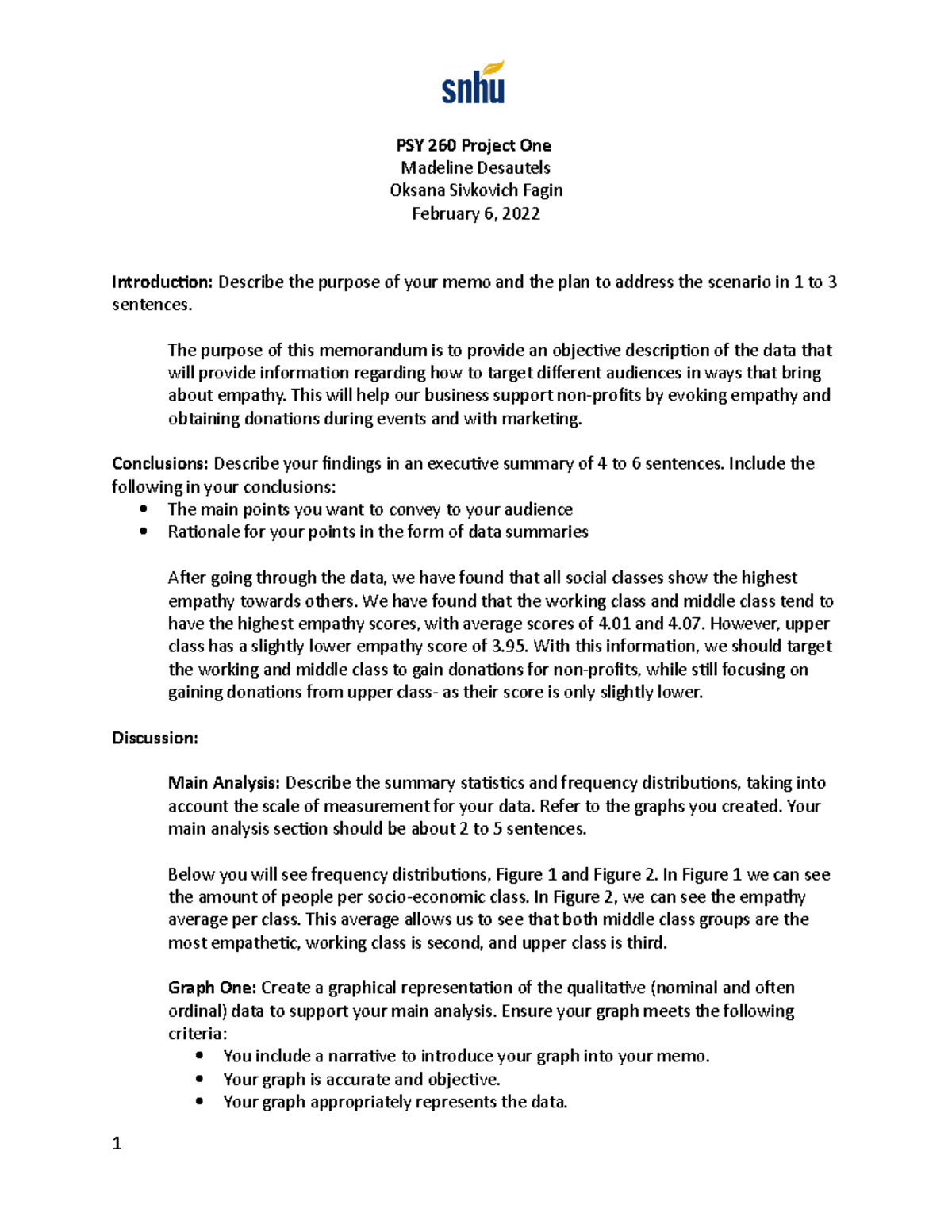 snhu

PSY 260 Project One
Madeline Desautels
Oksana Sivkovich Fagin
February 6, 2022

Introduction: Describe the purpose of your memo and the plan to address the scenario in 1 to 3 sentences.

The purpose of this memorandum is to provide an objective description of the data that will provide information regarding how to target different audiences in ways that bring about empathy. This will help our business support non-profits by evoking empathy and obtaining donations during events and with marketing.

Conclusions: Describe your findings in an executive summary of 4 to 6 sentences. Include the following in your conclusions:
• The main points you want to convey to your audience
• Rationale for your points in the form of data summaries

After going through the data, we have found that all social classes show the highest empathy towards others. We have found that the working class and middle class tend to have the highest empathy scores, with average scores of 4.01 and 4.07. However, upper class has a slightly lower empathy score of 3.95. With this information, we should target the working and middle class to gain donations for non-profits, while still focusing on gaining donations from upper class- as their score is only slightly lower.

Discussion:

Main Analysis: Describe the summary statistics and frequency distributions, taking into account the scale of measurement for your data. Refer to the graphs you created. Your main analysis section should be about 2 to 5 sentences.

Below you will see frequency distributions, Figure 1 and Figure 2. In Figure 1 we can see the amount of people per socio-economic class. In Figure 2, we can see the empathy average per class. This average allows us to see that both middle class groups are the most empathetic, working class is second, and upper class is third.

Graph One: Create a graphical representation of the qualitative (nominal and often ordinal) data to support your main analysis. Ensure your graph meets the following criteria:
• You include a narrative to introduce your graph into your memo.
• Your graph is accurate and objective.
• Your graph appropriately represents the data.

1